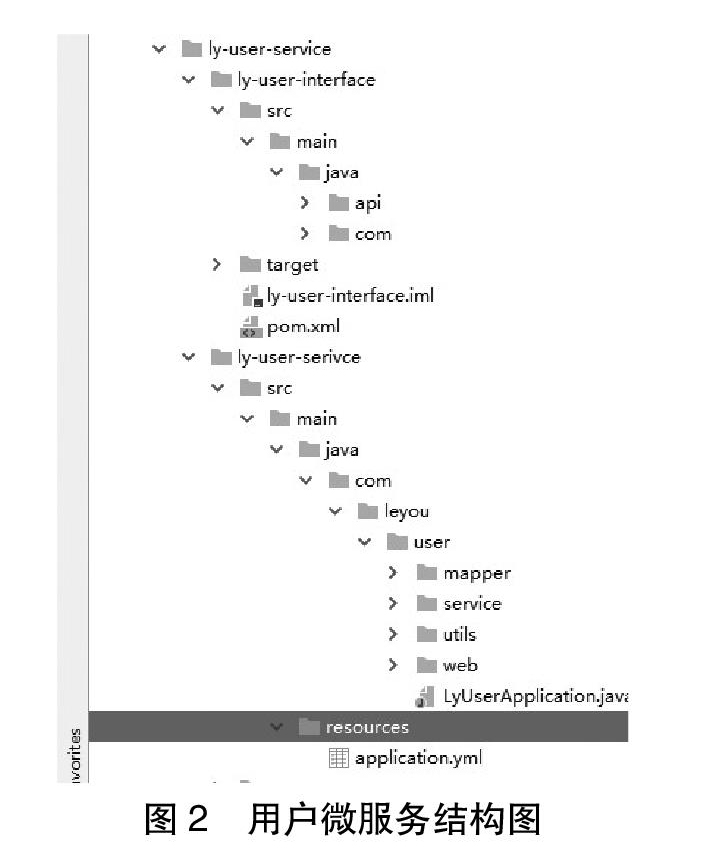 ly-user-service
ly-user-interface
src
main
java
api
com
target
ly-user-interface.iml
pom.xml
ly-user-serivce
src
main
java
com
leyou
user
mapper
service
utils
web
LyUserApplication.java
resources
application.yml
vorites

图 2　用户微服务结构图